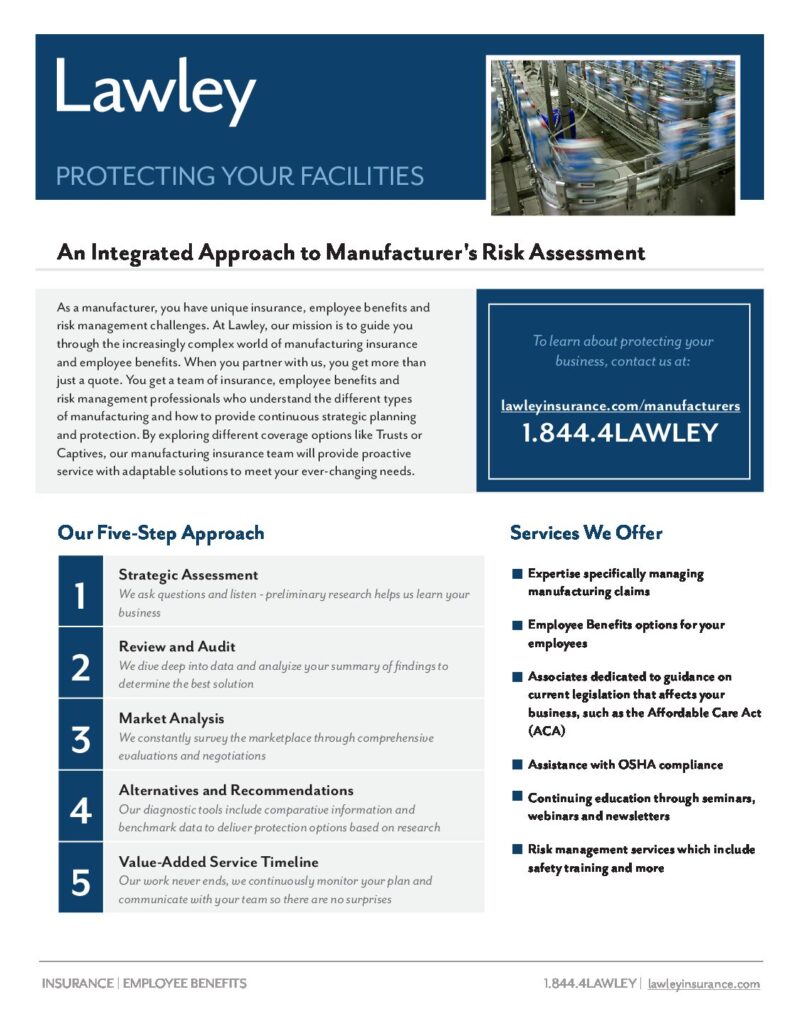 Lawley

PROTECTING YOUR FACILITIES

An Integrated Approach to Manufacturer's Risk Assessment

As a manufacturer, you have unique insurance, employee benefits and risk management challenges. At Lawley, our mission is to guide you through the increasingly complex world of manufacturing insurance and employee benefits. When you partner with us, you get more than just a quote. You get a team of insurance, employee benefits and risk management professionals who understand the different types of manufacturing and how to provide continuous strategic planning and protection. By exploring different coverage options like Trusts or Captives, our manufacturing insurance team will provide proactive service with adaptable solutions to meet your ever-changing needs.

To learn about protecting your business, contact us at:

lawleyinsurance.com/manufacturers

1.844.4LAWLEY

Our Five-Step Approach

1 Strategic Assessment
We ask questions and listen - preliminary research helps us learn your business

2 Review and Audit
We dive deep into data and analyize your summary of findings to determine the best solution

3 Market Analysis
We constantly survey the marketplace through comprehensive evaluations and negotiations

4 Alternatives and Recommendations
Our diagnostic tools include comparative information and benchmark data to deliver protection options based on research

5 Value-Added Service Timeline
Our work never ends, we continuously monitor your plan and communicate with your team so there are no surprises

Services We Offer

Expertise specifically managing manufacturing claims

Employee Benefits options for your employees

Associates dedicated to guidance on current legislation that affects your business, such as the Affordable Care Act (ACA)

Assistance with OSHA compliance

Continuing education through seminars, webinars and newsletters

Risk management services which include safety training and more

INSURANCE | EMPLOYEE BENEFITS

1.844.4LAWLEY | lawleyinsurance.com